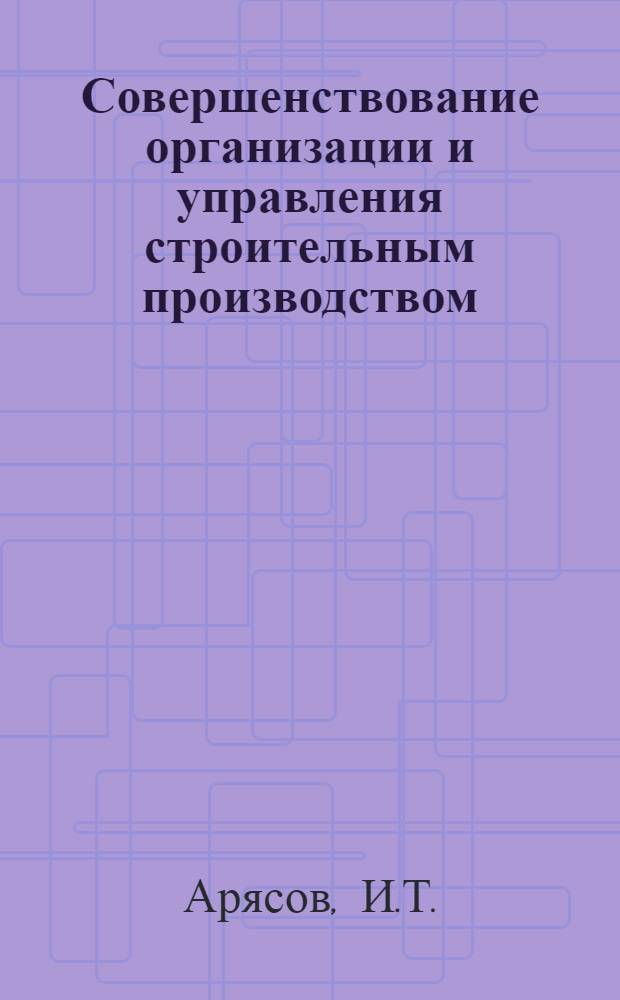 Совершенствование организации и управления строительным производством

Арясов, И.Т.